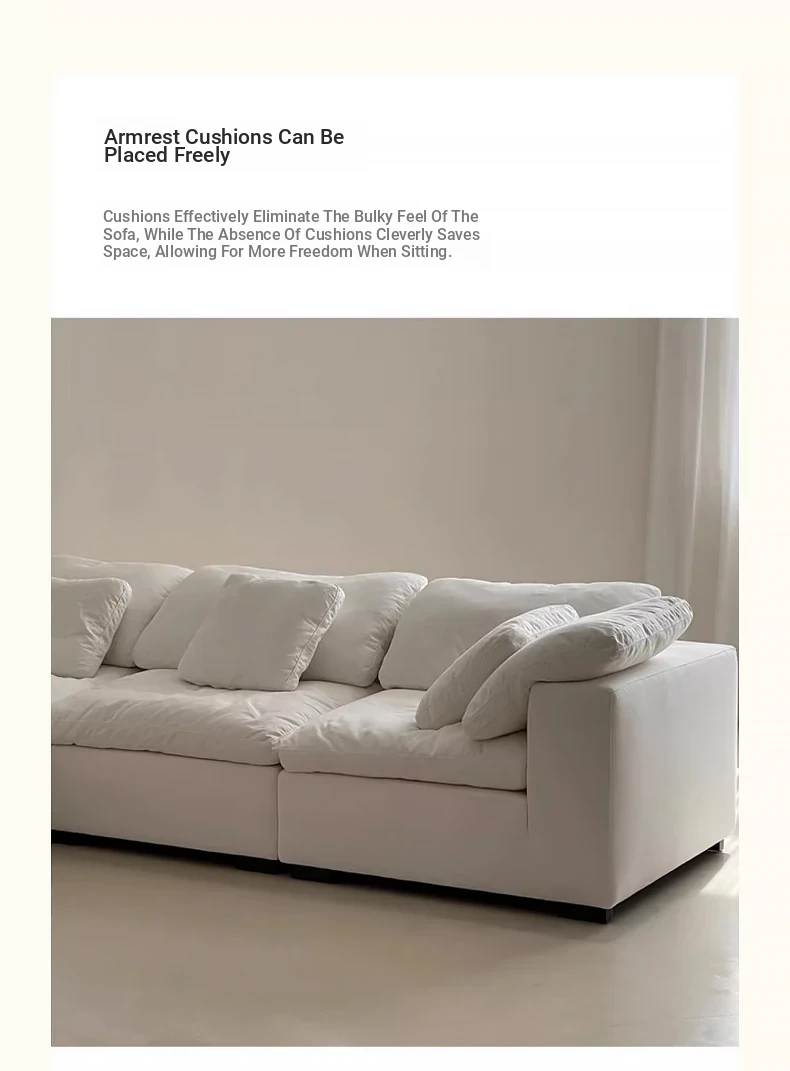 Armrest Cushions Can Be Placed Freely

Cushions Effectively Eliminate The Bulky Feel Of The Sofa, While The Absence Of Cushions Cleverly Saves Space, Allowing For More Freedom When Sitting.